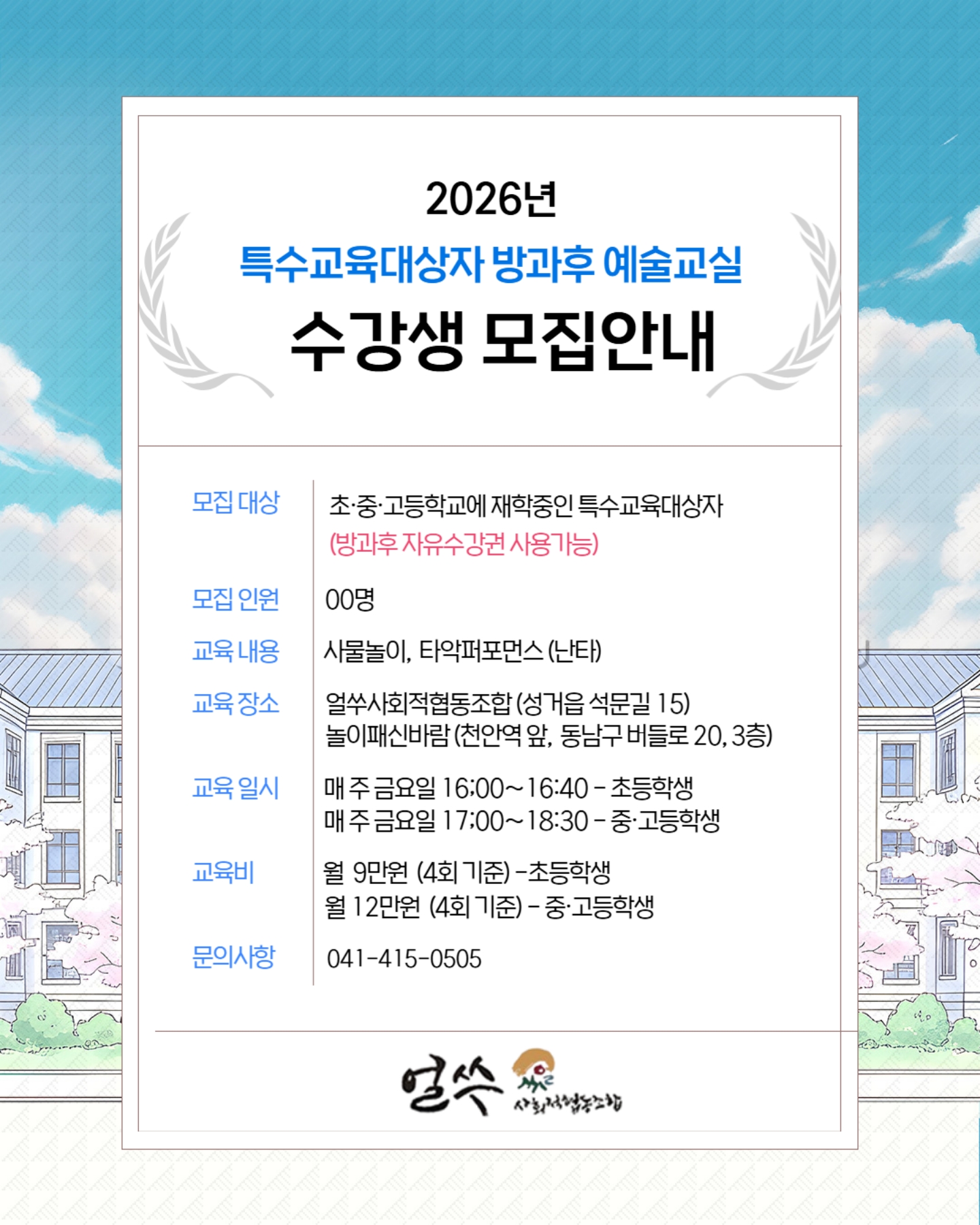 2026년

특수교육대상자 방과후 예술교실

수강생 모집안내

모집 대상
초·중·고등학교에 재학중인 특수교육대상자
(방과후 자유수강권 사용가능)

모집 인원
00명

교육 내용
사물놀이, 타악퍼포먼스 (난타)

교육 장소
얼쑤사회적협동조합 (성거읍 석문길 15)
놀이패신바람 (천안역 앞, 동남구 버들로 20, 3층)

교육 일시
매 주 금요일 16:00~16:40 - 초등학생
매 주 금요일 17:00~18:30 - 중·고등학생

교육비
월 9만원 (4회 기준) -초등학생
월 12만원 (4회 기준) - 중·고등학생

문의사항
041-415-0505

얼쑤 사회적협동조합